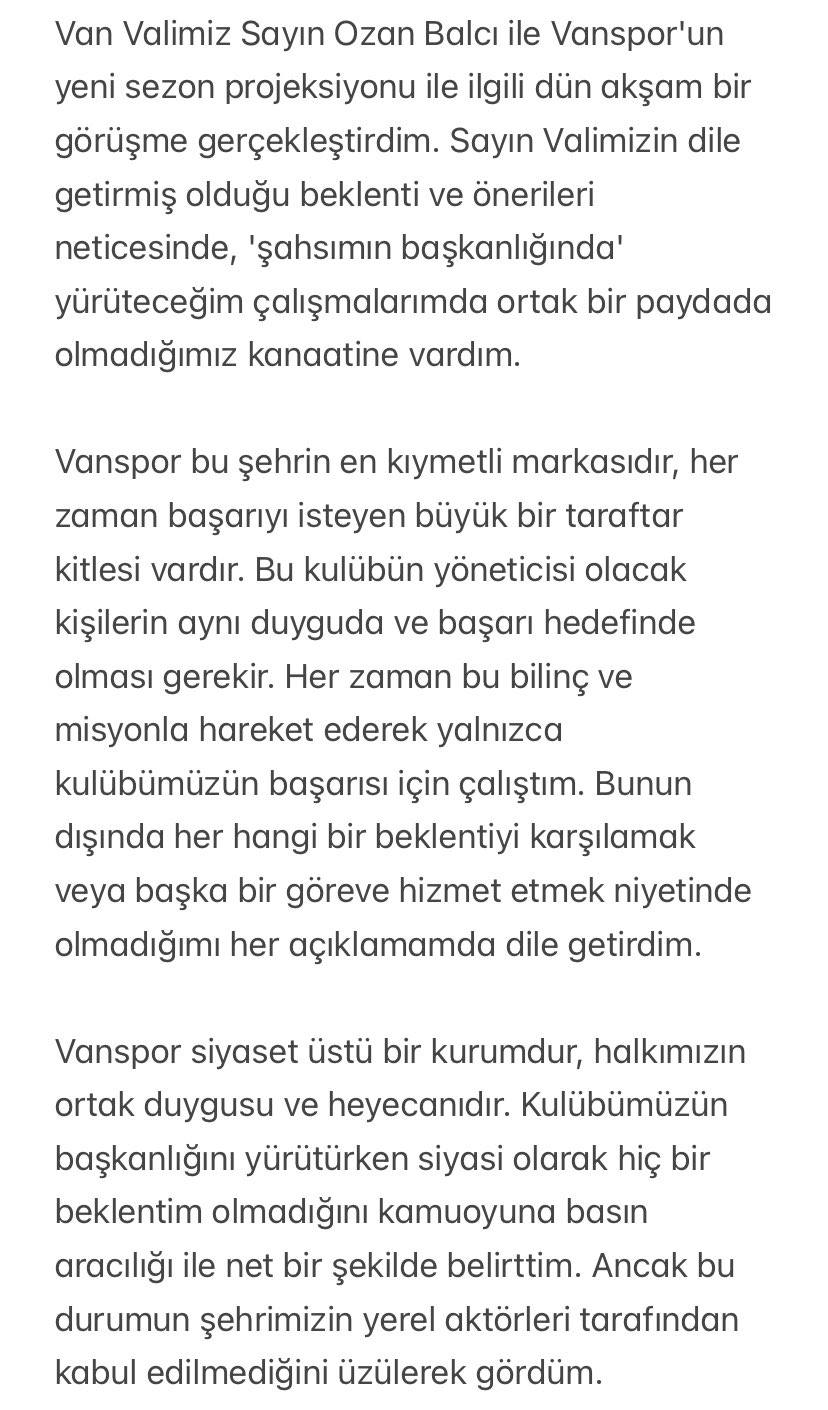 Van Valimiz Sayın Ozan Balcı ile Vanspor'un yeni sezon projeksiyonu ile ilgili dün akşam bir görüşme gerçekleştirdim. Sayın Valimizin dile getirmiş olduğu beklenti ve önerileri neticesinde, 'şahsımın başkanlığında' yürüteceğim çalışmalarımda ortak bir paydada olmadığımız kanaatine vardım.

Vanspor bu şehrin en kıymetli markasıdır, her zaman başarıyı isteyen büyük bir taraftar kitlesi vardır. Bu kulübün yöneticisi olacak kişilerin aynı duyguda ve başarı hedefinde olması gerekir. Her zaman bu bilinç ve misyonla hareket ederek yalnızca kulübümüzün başarısı için çalıştım. Bunun dışında her hangi bir beklentiyi karşılamak veya başka bir göreve hizmet etmek niyetinde olmadığımı her açıklamamda dile getirdim.

Vanspor siyaset üstü bir kurumdur, halkımızın ortak duygusu ve heyecanıdır. Kulübümüzün başkanlığını yürütürken siyasi olarak hiç bir beklentim olmadığını kamuoyuna basın aracılığı ile net bir şekilde belirttim. Ancak bu durumun şehrimizin yerel aktörleri tarafından kabul edilmediğini üzülerek gördüm.